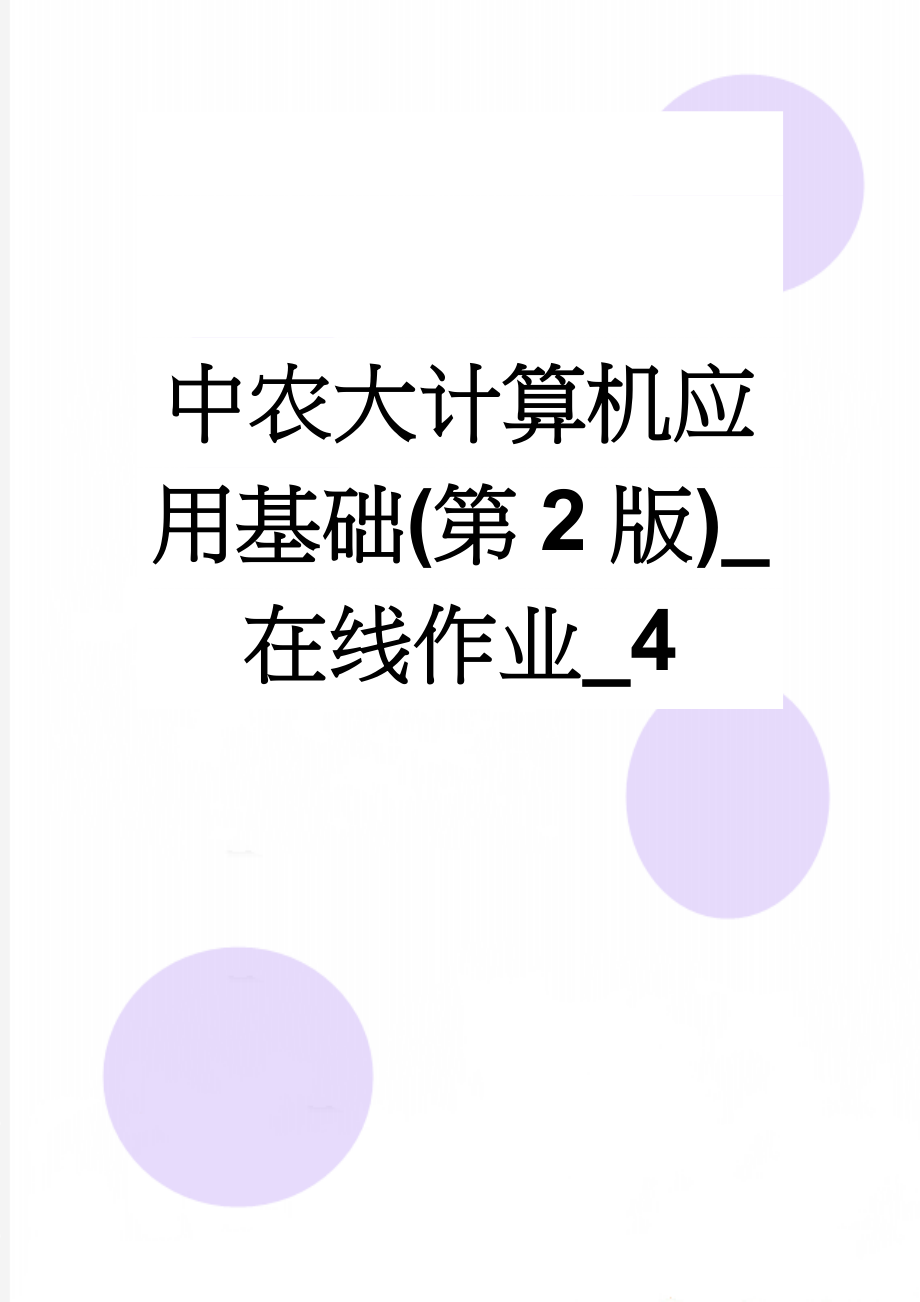 中农大计算机应用基础(第 2 版)_在线作业_4